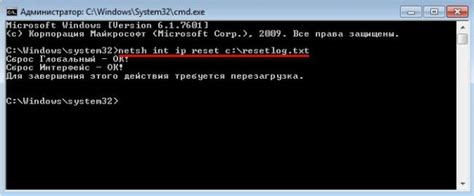 Администратор: C:\Windows\System32\cmd.exe

Microsoft Windows [Version 6.1.7601]
(c) Корпорация Майкрософт (Microsoft Corp.), 2009. Все права защищены.

C:\Windows\system32>netsh int ip reset c:\resetlog.txt
Сброс Глобальный - OK!
Сброс Интерфейс - OK!
Для завершения этого действия требуется перезагрузка.

C:\Windows\system32>